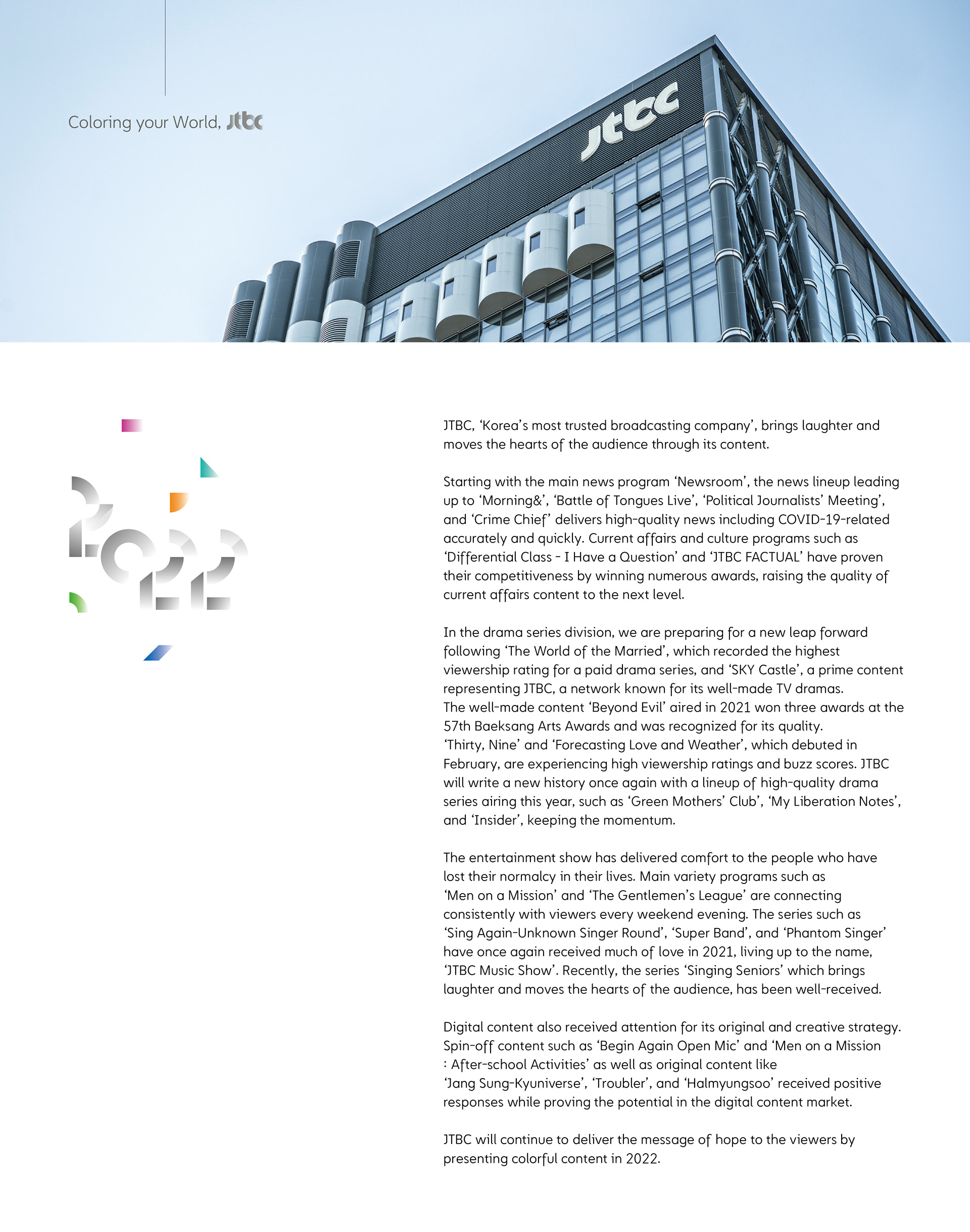 Coloring your World, jtbc

jtbc

2022

JTBC, 'Korea's most trusted broadcasting company', brings laughter and moves the hearts of the audience through its content.

Starting with the main news program 'Newsroom', the news lineup leading up to 'Morning&', 'Battle of Tongues Live', 'Political Journalists' Meeting', and 'Crime Chief' delivers high-quality news including COVID-19-related accurately and quickly. Current affairs and culture programs such as 'Differential Class - I Have a Question' and 'JTBC FACTUAL' have proven their competitiveness by winning numerous awards, raising the quality of current affairs content to the next level.

In the drama series division, we are preparing for a new leap forward following 'The World of the Married', which recorded the highest viewership rating for a paid drama series, and 'SKY Castle', a prime content representing JTBC, a network known for its well-made TV dramas. The well-made content 'Beyond Evil' aired in 2021 won three awards at the 57th Baeksang Arts Awards and was recognized for its quality. 'Thirty, Nine' and 'Forecasting Love and Weather', which debuted in February, are experiencing high viewership ratings and buzz scores. JTBC will write a new history once again with a lineup of high-quality drama series airing this year, such as 'Green Mothers' Club', 'My Liberation Notes', and 'Insider', keeping the momentum.

The entertainment show has delivered comfort to the people who have lost their normalcy in their lives. Main variety programs such as 'Men on a Mission' and 'The Gentlemen's League' are connecting consistently with viewers every weekend evening. The series such as 'Sing Again-Unknown Singer Round', 'Super Band', and 'Phantom Singer' have once again received much of love in 2021, living up to the name, 'JTBC Music Show'. Recently, the series 'Singing Seniors' which brings laughter and moves the hearts of the audience, has been well-received.

Digital content also received attention for its original and creative strategy. Spin-off content such as 'Begin Again Open Mic' and 'Men on a Mission : After-school Activities' as well as original content like 'Jang Sung-Kyuniverse', 'Troubler', and 'Halmyungsoo' received positive responses while proving the potential in the digital content market.

JTBC will continue to deliver the message of hope to the viewers by presenting colorful content in 2022.